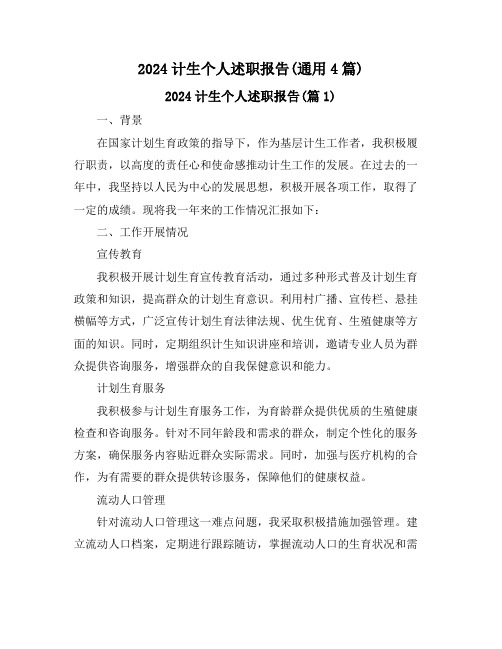 2024 计生个人述职报告(通用 4 篇)

2024 计生个人述职报告(篇 1)

一、背景

在国家计划生育政策的指导下，作为基层计生工作者，我积极履行职责，以高度的责任心和使命感推动计生工作的发展。在过去的一年中，我坚持以人民为中心的发展思想，积极开展各项工作，取得了一定的成绩。现将我一年来的工作情况汇报如下：

二、工作开展情况

宣传教育

我积极开展计划生育宣传教育活动，通过多种形式普及计划生育政策和知识，提高群众的计划生育意识。利用村广播、宣传栏、悬挂横幅等方式，广泛宣传计划生育法律法规、优生优育、生殖健康等方面的知识。同时，定期组织计生知识讲座和培训，邀请专业人员为群众提供咨询服务，增强群众的自我保健意识和能力。

计划生育服务

我积极参与计划生育服务工作，为育龄群众提供优质的生殖健康检查和咨询服务。针对不同年龄段和需求的群众，制定个性化的服务方案，确保服务内容贴近群众实际需求。同时，加强与医疗机构的合作，为有需要的群众提供转诊服务，保障他们的健康权益。

流动人口管理

针对流动人口管理这一难点问题，我采取积极措施加强管理。建立流动人口档案，定期进行跟踪随访，掌握流动人口的生育状况和需